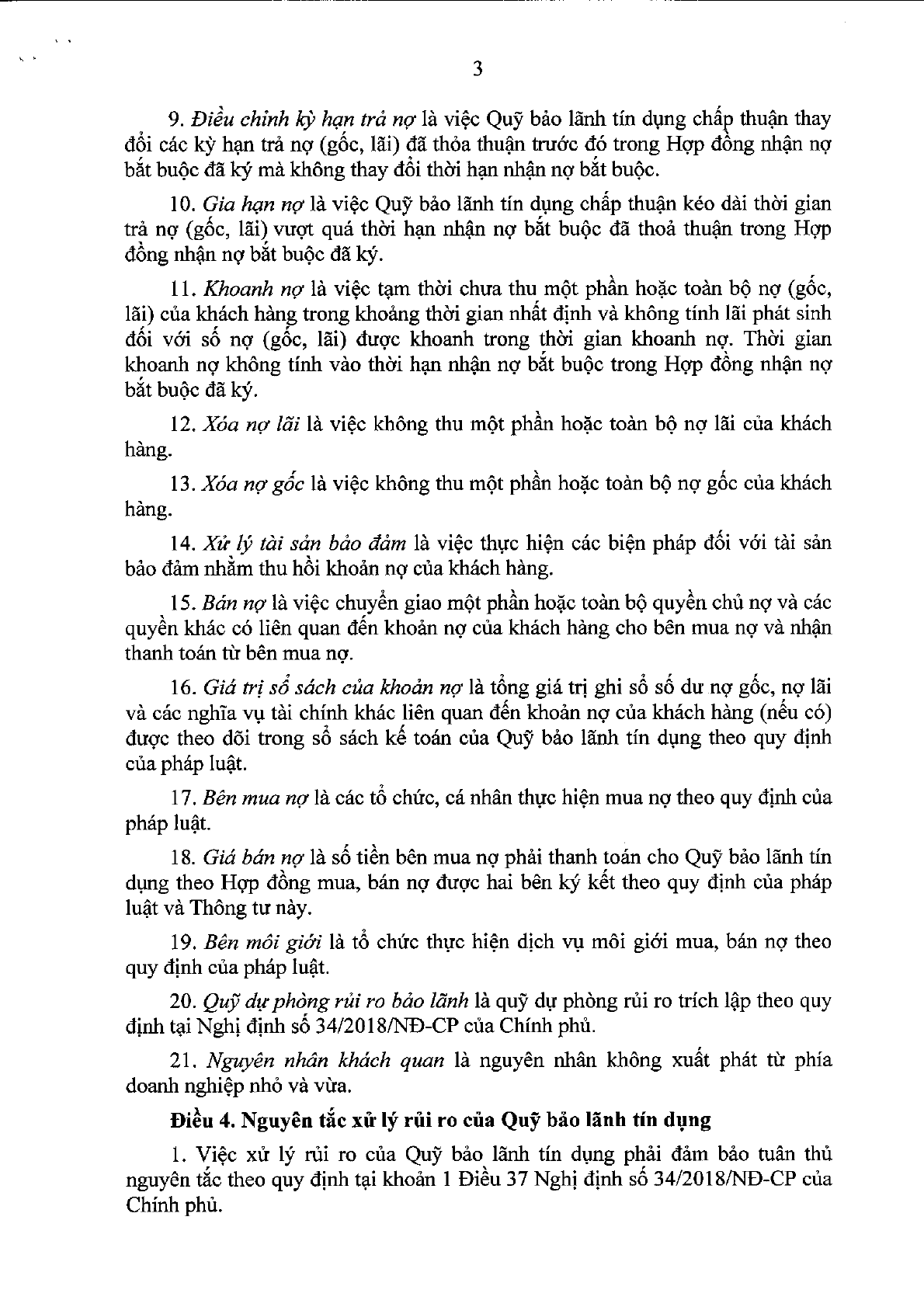 3

9. Điều chỉnh kỳ hạn trả nợ là việc Quỹ bảo lãnh tín dụng chấp thuận thay đổi các kỳ hạn trả nợ (gốc, lãi) đã thỏa thuận trước đó trong Hợp đồng nhận nợ bắt buộc đã ký mà không thay đổi thời hạn nhận nợ bắt buộc.

10. Gia hạn nợ là việc Quỹ bảo lãnh tín dụng chấp thuận kéo dài thời gian trả nợ (gốc, lãi) vượt quá thời hạn nhận nợ bắt buộc đã thoả thuận trong Hợp đồng nhận nợ bắt buộc đã ký.

11. Khoanh nợ là việc tạm thời chưa thu một phần hoặc toàn bộ nợ (gốc, lãi) của khách hàng trong khoảng thời gian nhất định và không tính lãi phát sinh đối với số nợ (gốc, lãi) được khoanh trong thời gian khoanh nợ. Thời gian khoanh nợ không tính vào thời hạn nhận nợ bắt buộc trong Hợp đồng nhận nợ bắt buộc đã ký.

12. Xóa nợ lãi là việc không thu một phần hoặc toàn bộ nợ lãi của khách hàng.

13. Xóa nợ gốc là việc không thu một phần hoặc toàn bộ nợ gốc của khách hàng.

14. Xử lý tài sản bảo đảm là việc thực hiện các biện pháp đối với tài sản bảo đảm nhằm thu hồi khoản nợ của khách hàng.

15. Bán nợ là việc chuyển giao một phần hoặc toàn bộ quyền chủ nợ và các quyền khác có liên quan đến khoản nợ của khách hàng cho bên mua nợ và nhận thanh toán từ bên mua nợ.

16. Giá trị sổ sách của khoản nợ là tổng giá trị ghi sổ số dư nợ gốc, nợ lãi và các nghĩa vụ tài chính khác liên quan đến khoản nợ của khách hàng (nếu có) được theo dõi trong sổ sách kế toán của Quỹ bảo lãnh tín dụng theo quy định của pháp luật.

17. Bên mua nợ là các tổ chức, cá nhân thực hiện mua nợ theo quy định của pháp luật.

18. Giá bán nợ là số tiền bên mua nợ phải thanh toán cho Quỹ bảo lãnh tín dụng theo Hợp đồng mua, bán nợ được hai bên ký kết theo quy định của pháp luật và Thông tư này.

19. Bên môi giới là tổ chức thực hiện dịch vụ môi giới mua, bán nợ theo quy định của pháp luật.

20. Quỹ dự phòng rủi ro bảo lãnh là quỹ dự phòng rủi ro trích lập theo quy định tại Nghị định số 34/2018/NĐ-CP của Chính phủ.

21. Nguyên nhân khách quan là nguyên nhân không xuất phát từ phía doanh nghiệp nhỏ và vừa.

Điều 4. Nguyên tắc xử lý rủi ro của Quỹ bảo lãnh tín dụng

1. Việc xử lý rủi ro của Quỹ bảo lãnh tín dụng phải đảm bảo tuân thủ nguyên tắc theo quy định tại khoản 1 Điều 37 Nghị định số 34/2018/NĐ-CP của Chính phủ.